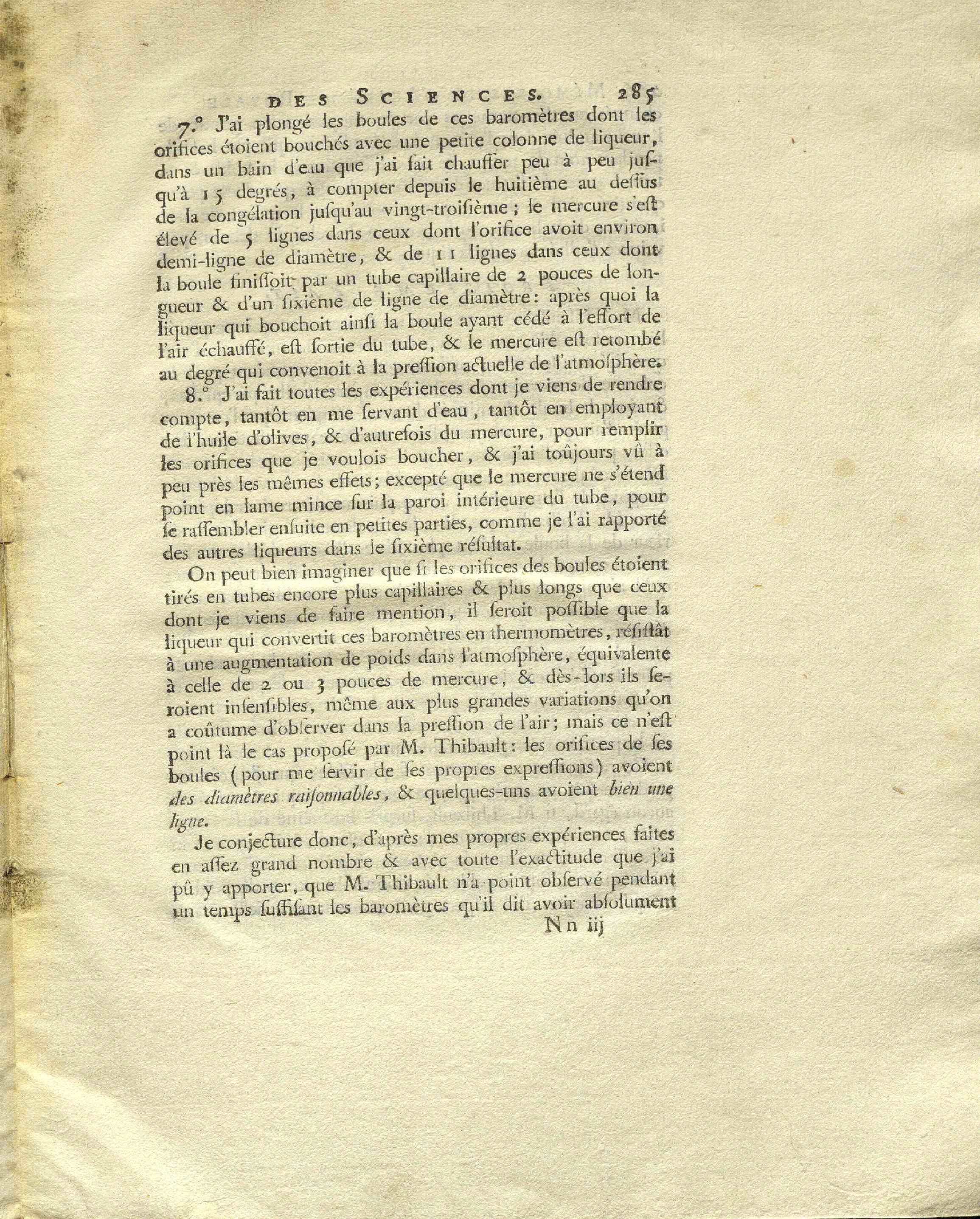 DES SCIENCES. 285

7.° J'ai plongé les boules de ces baromètres dont les orifices étoient bouchés avec une petite colonne de liqueur, dans un bain d'eau que j'ai fait chauffer peu à peu jusqu'à 15 degrés, à compter depuis le huitième au dessus de la congélation jusqu'au vingt-troisième; le mercure s'est élevé de 5 lignes dans ceux dont l'orifice avoit environ demi-ligne de diamètre, & de 11 lignes dans ceux dont la boule finissoit par un tube capillaire de 2 pouces de longueur & d'un sixième de ligne de diamètre: après quoi la liqueur qui bouchoit ainsi la boule ayant cédé à l'effort de l'air échauffé, est sortie du tube, & le mercure est retombé au degré qui convenoit à la pression actuelle de l'atmosphère.

8.° J'ai fait toutes les expériences dont je viens de rendre compte, tantôt en me servant d'eau, tantôt en employant de l'huile d'olives, & d'autrefois du mercure, pour remplir les orifices que je voulois boucher, & j'ai toûjours vû à peu près les mêmes effets; excepté que le mercure ne s'étend point en lame mince sur la paroi intérieure du tube, pour se rassembler ensuite en petites parties, comme je l'ai rapporté des autres liqueurs dans le sixième résultat.

On peut bien imaginer que si les orifices des boules étoient tirés en tubes encore plus capillaires & plus longs que ceux dont je viens de faire mention, il seroit possible que la liqueur qui convertit ces baromètres en thermomètres, résistât à une augmentation de poids dans l'atmosphère, équivalente à celle de 2 ou 3 pouces de mercure, & dès-lors ils seroient insensibles, même aux plus grandes variations qu'on a coûtume d'observer dans la pression de l'air; mais ce n'est point là le cas proposé par M. Thibault: les orifices de ses boules (pour me servir de ses propres expressions) avoient des diamètres raisonnables, & quelques-uns avoient bien une ligne.

Je conjecture donc, d'après mes propres expériences faites en assez grand nombre & avec toute l'exactitude que j'ai pû y apporter, que M. Thibault n'a point observé pendant un temps suffisant les baromètres qu'il dit avoir absolument

Nn iij